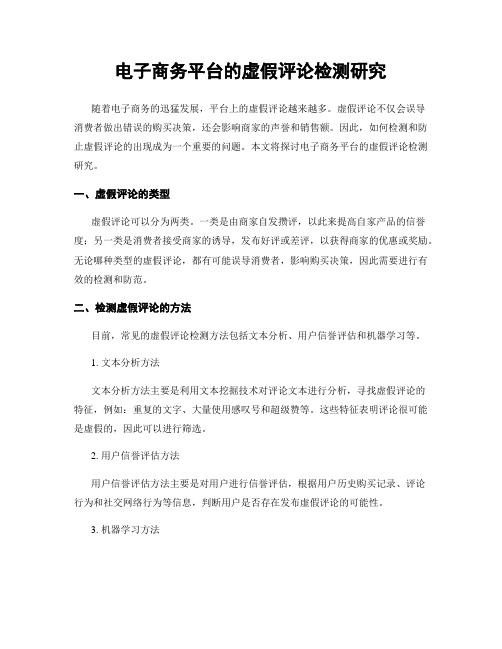 电子商务平台的虚假评论检测研究

随着电子商务的迅猛发展，平台上的虚假评论越来越多。虚假评论不仅会误导消费者做出错误的购买决策，还会影响商家的声誉和销售额。因此，如何检测和防止虚假评论的出现成为一个重要的问题。本文将探讨电子商务平台的虚假评论检测研究。

一、虚假评论的类型

虚假评论可以分为两类。一类是由商家自发攒评，以此来提高自家产品的信誉度；另一类是消费者接受商家的诱导，发布好评或差评，以获得商家的优惠或奖励。无论哪种类型的虚假评论，都有可能误导消费者，影响购买决策，因此需要进行有效的检测和防范。

二、检测虚假评论的方法

目前，常见的虚假评论检测方法包括文本分析、用户信誉评估和机器学习等。

1. 文本分析方法

文本分析方法主要是利用文本挖掘技术对评论文本进行分析，寻找虚假评论的特征，例如：重复的文字、大量使用感叹号和超级赞等。这些特征表明评论很可能是虚假的，因此可以进行筛选。

2. 用户信誉评估方法

用户信誉评估方法主要是对用户进行信誉评估，根据用户历史购买记录、评论行为和社交网络行为等信息，判断用户是否存在发布虚假评论的可能性。

3. 机器学习方法